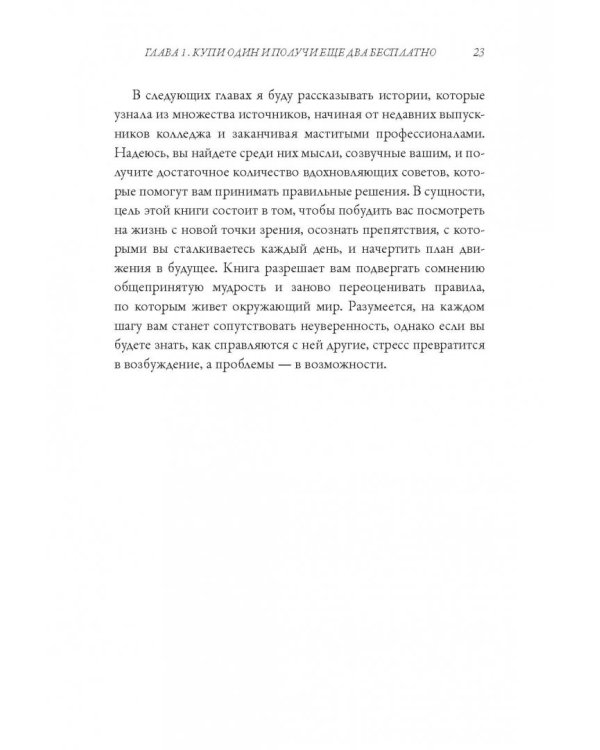 ГЛАВА 1. КУПИ ОДИН И ПОЛУЧИ ЕЩЕ ДВА БЕСПЛАТНО 23

В следующих главах я буду рассказывать истории, которые узнала из множества источников, начиная от недавних выпускников колледжа и заканчивая маститыми профессионалами. Надеюсь, вы найдете среди них мысли, созвучные вашим, и получите достаточное количество вдохновляющих советов, которые помогут вам принимать правильные решения. В сущности, цель этой книги состоит в том, чтобы побудить вас посмотреть на жизнь с новой точки зрения, осознать препятствия, с которыми вы сталкиваетесь каждый день, и начертить план движения в будущее. Книга разрешает вам подвергать сомнению общепринятую мудрость и заново переоценивать правила, по которым живет окружающий мир. Разумеется, на каждом шагу вам станет сопутствовать неуверенность, однако если вы будете знать, как справляются с ней другие, стресс превратится в возбуждение, а проблемы — в возможности.